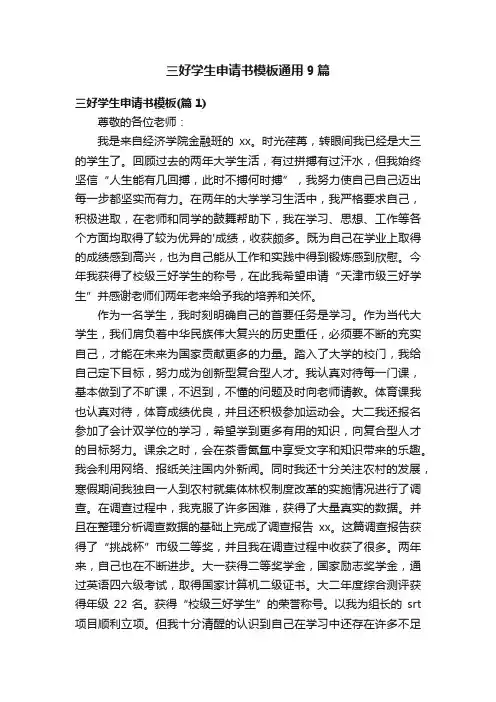 三好学生申请书模板通用 9 篇

三好学生申请书模板(篇 1)

尊敬的各位老师：

我是来自经济学院金融班的 xx。时光荏苒，转眼间我已经是大三的学生了。回顾过去的两年大学生活，有过拼搏有过汗水，但我始终坚信“人生能有几回搏，此时不搏何时搏”，我努力使自己自己迈出每一步都坚实而有力。在两年的大学学习生活中，我严格要求自己，积极进取，在老师和同学的鼓舞帮助下，我在学习、思想、工作等各个方面均取得了较为优异的'成绩，收获颇多。既为自己在学业上取得的成绩感到高兴，也为自己能从工作和实践中得到锻炼感到欣慰。今年我获得了校级三好学生的称号，在此我希望申请“天津市级三好学生”并感谢老师们两年老来给予我的培养和关怀。

作为一名学生，我时刻明确自己的首要任务是学习。作为当代大学生，我们肩负着中华民族伟大复兴的历史重任，必须要不断的充实自己，才能在未来为国家贡献更多的力量。踏入了大学的校门，我给自己定下目标，努力成为创新型复合型人才。我认真对待每一门课，基本做到了不旷课，不迟到，不懂的问题及时向老师请教。体育课我也认真对待，体育成绩优良，并且还积极参加运动会。大二我还报名参加了会计双学位的学习，希望学到更多有用的知识，向复合型人才的目标努力。课余之时，会在茶香氤氲中享受文字和知识带来的乐趣。我会利用网络、报纸关注国内外新闻。同时我还十分关注农村的发展，寒假期间我独自一人到农村就集体林权制度改革的实施情况进行了调查。在调查过程中，我克服了许多困难，获得了大量真实的数据。并且在整理分析调查数据的基础上完成了调查报告 xx。这篇调查报告获得了“挑战杯”市级二等奖，并且我在调查过程中收获了很多。两年来，自己也在不断进步。大一获得二等奖学金，国家励志奖学金，通过英语四六级考试，取得国家计算机二级证书。大二年度综合测评获得年级 22 名。获得“校级三好学生”的荣誉称号。以我为组长的 srt 项目顺利立项。但我十分清醒的认识到自己在学习中还存在许多不足